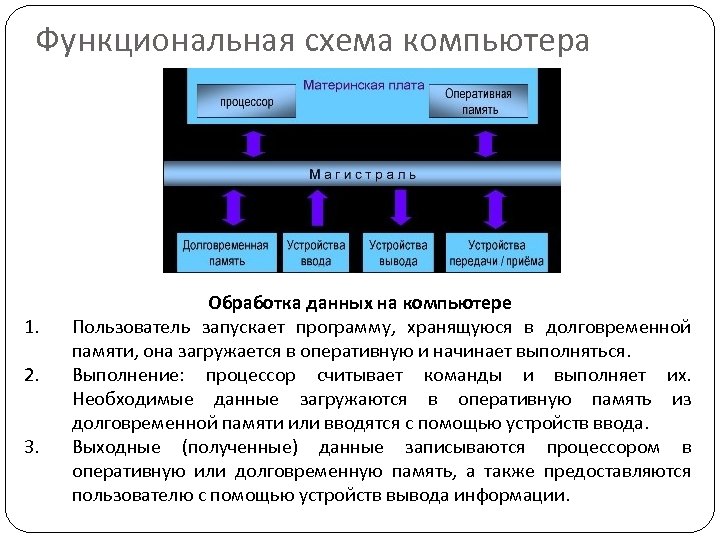 Функциональная схема компьютера

Материнская плата

процессор

Оперативная память

Магистраль

Долговременная память

Устройства ввода

Устройства вывода

Устройства передачи / приёма

Обработка данных на компьютере

1. Пользователь запускает программу, хранящуюся в долговременной памяти, она загружается в оперативную и начинает выполняться.
2. Выполнение: процессор считывает команды и выполняет их. Необходимые данные загружаются в оперативную память из долговременной памяти или вводятся с помощью устройств ввода.
3. Выходные (полученные) данные записываются процессором в оперативную или долговременную память, а также предоставляются пользователю с помощью устройств вывода информации.